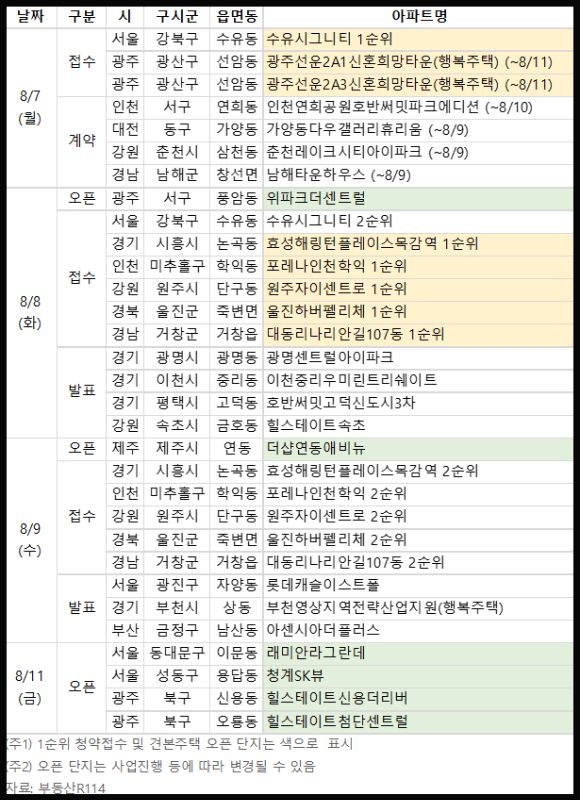 | 날짜 | 구분 | 시 | 구시군 | 읍면동 | 아파트명 |
|---|---|---|---|---|---|
| 8/7 (월) | 접수 | 서울 | 강북구 | 수유동 | 수유시그니티 1순위 |
| | | 광주 | 광산구 | 선암동 | 광주선운2A1신혼희망타운(행복주택) (~8/11) |
| | | 광주 | 광산구 | 선암동 | 광주선운2A3신혼희망타운(행복주택) (~8/11) |
| | 계약 | 인천 | 서구 | 연희동 | 인천연희공원호반써밋파크에디션 (~8/10) |
| | | 대전 | 동구 | 가양동 | 가양동다우갤러리휴리움 (~8/9) |
| | | 강원 | 춘천시 | 삼천동 | 춘천레이크시티아이파크 (~8/9) |
| | | 경남 | 남해군 | 창선면 | 남해타운하우스 (~8/9) |
| 8/8 (화) | 오픈 | 광주 | 서구 | 풍암동 | 위파크더센트럴 |
| | 접수 | 서울 | 강북구 | 수유동 | 수유시그니티 2순위 |
| | | 경기 | 시흥시 | 논곡동 | 효성해링턴플레이스목감역 1순위 |
| | | 인천 | 미추홀구 | 학익동 | 포레나인천학익 1순위 |
| | | 강원 | 원주시 | 단구동 | 원주자이센트로 1순위 |
| | | 경북 | 울진군 | 죽변면 | 울진하버펠리체 1순위 |
| | | 경남 | 거창군 | 거창읍 | 대동리나리안길107동 1순위 |
| | 발표 | 경기 | 광명시 | 광명동 | 광명센트럴아이파크 |
| | | 경기 | 이천시 | 중리동 | 이천중리우미린트리쉐이트 |
| | | 경기 | 평택시 | 고덕동 | 호반써밋고덕신도시3차 |
| | | 강원 | 속초시 | 금호동 | 힐스테이트속초 |
| 8/9 (수) | 오픈 | 제주 | 제주시 | 연동 | 더샵연동애비뉴 |
| | 접수 | 경기 | 시흥시 | 논곡동 | 효성해링턴플레이스목감역 2순위 |
| | | 인천 | 미추홀구 | 학익동 | 포레나인천학익 2순위 |
| | | 강원 | 원주시 | 단구동 | 원주자이센트로 2순위 |
| | | 경북 | 울진군 | 죽변면 | 울진하버펠리체 2순위 |
| | | 경남 | 거창군 | 거창읍 | 대동리나리안길107동 2순위 |
| | 발표 | 서울 | 광진구 | 자양동 | 롯데캐슬이스트폴 |
| | | 경기 | 부천시 | 상동 | 부천영상지역전략산업지원(행복주택) |
| | | 부산 | 금정구 | 남산동 | 아센시아더플러스 |
| 8/11 (금) | 오픈 | 서울 | 동대문구 | 이문동 | 래미안라그란데 |
| | | 서울 | 성동구 | 용답동 | 청계SK뷰 |
| | | 광주 | 북구 | 신용동 | 힐스테이트신용더리버 |
| | | 광주 | 북구 | 오룡동 | 힐스테이트첨단센트럴 |

(주1) 1순위 청약접수 및 견본주택 오픈 단지는 색으로 표시
(주2) 오픈 단지는 사업진행 등에 따라 변경될 수 있음
자료: 부동산R114